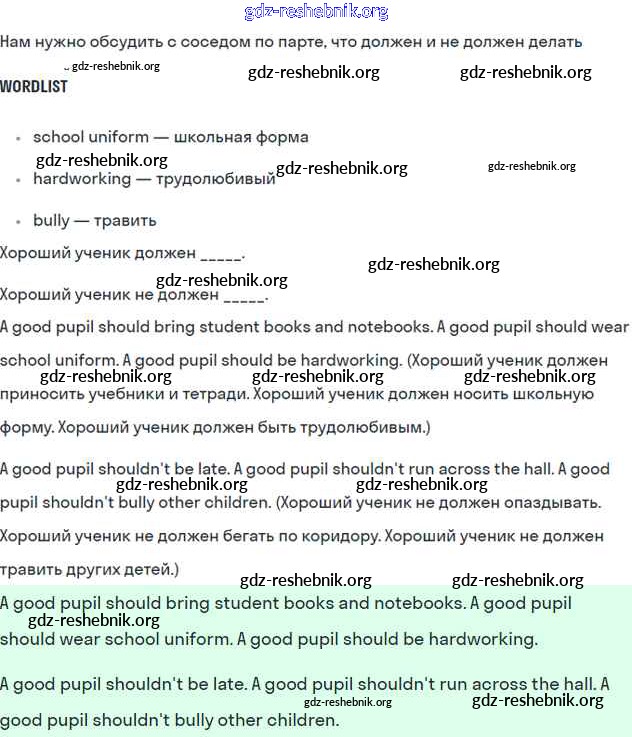 gdz-reshebnik.org

Нам нужно обсудить с соседом по парте, что должен и не должен делать

gdz-reshebnik.org gdz-reshebnik.org gdz-reshebnik.org

WORDLIST

- school uniform — школьная форма

gdz-reshebnik.org gdz-reshebnik.org gdz-reshebnik.org

- hardworking — трудолюбивый
- bully — травить

Хороший ученик должен _____.

gdz-reshebnik.org gdz-reshebnik.org

Хороший ученик не должен _____.

A good pupil should bring student books and notebooks. A good pupil should wear school uniform. A good pupil should be hardworking. (Хороший ученик должен приносить учебники и тетради. Хороший ученик должен носить школьную форму. Хороший ученик должен быть трудолюбивым.)

gdz-reshebnik.org gdz-reshebnik.org gdz-reshebnik.org

A good pupil shouldn't be late. A good pupil shouldn't run across the hall. A good pupil shouldn't bully other children. (Хороший ученик не должен опаздывать. Хороший ученик не должен бегать по коридору. Хороший ученик не должен травить других детей.)

gdz-reshebnik.org gdz-reshebnik.org gdz-reshebnik.org gdz-reshebnik.org

A good pupil should bring student books and notebooks. A good pupil should wear school uniform. A good pupil should be hardworking.

gdz-reshebnik.org

A good pupil shouldn't be late. A good pupil shouldn't run across the hall. A good pupil shouldn't bully other children.

gdz-reshebnik.org gdz-reshebnik.org